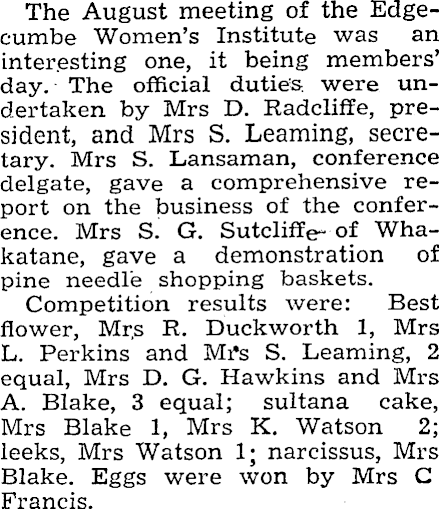 The August meeting of the Edgecumbe Women's Institute was an interesting one, it being members' day. The official duties were undertaken by Mrs D. Radcliffe, president, and Mrs S. Leaming, secretary. Mrs S. Lansaman, conference delgate, gave a comprehensive report on the business of the conference. Mrs S. G. Sutcliffe of Whakatane, gave a demonstration of pine needle shopping baskets.

Competition results were: Best flower, Mrs R. Duckworth 1, Mrs L. Perkins and Mrs S. Leaming, 2 equal, Mrs D. G. Hawkins and Mrs A. Blake, 3 equal; sultana cake, Mrs Blake 1, Mrs K. Watson 2; leeks, Mrs Watson 1; narcissus, Mrs Blake. Eggs were won by Mrs C Francis.